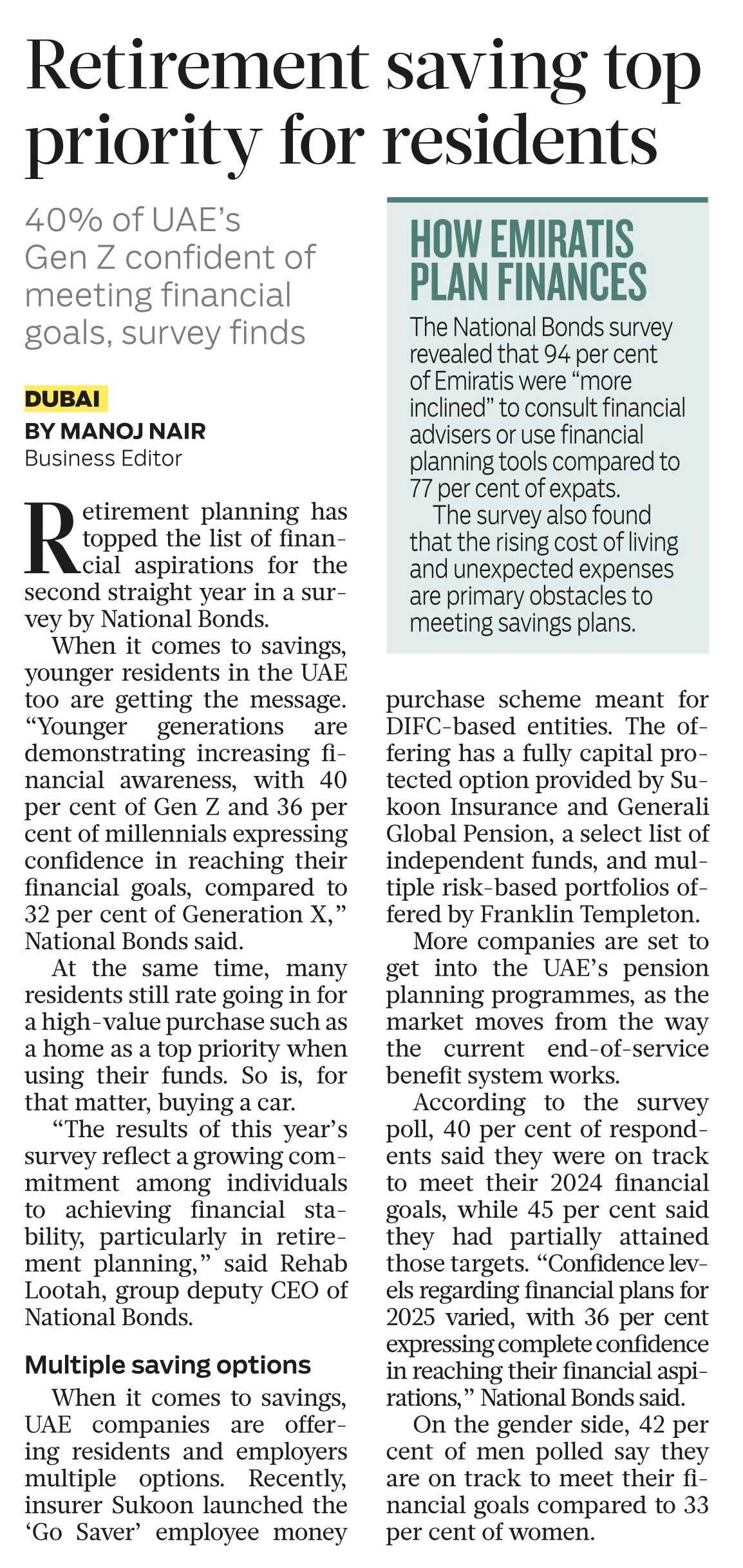 Retirement saving top priority for residents

40% of UAE's Gen Z confident of meeting financial goals, survey finds

DUBAI
BY MANOJ NAIR
Business Editor

Retirement planning has topped the list of financial aspirations for the second straight year in a survey by National Bonds.

When it comes to savings, younger residents in the UAE too are getting the message. "Younger generations are demonstrating increasing financial awareness, with 40 per cent of Gen Z and 36 per cent of millennials expressing confidence in reaching their financial goals, compared to 32 per cent of Generation X," National Bonds said.

At the same time, many residents still rate going in for a high-value purchase such as a home as a top priority when using their funds. So is, for that matter, buying a car.

"The results of this year's survey reflect a growing commitment among individuals to achieving financial stability, particularly in retirement planning," said Rehab Lootah, group deputy CEO of National Bonds.

Multiple saving options

When it comes to savings, UAE companies are offering residents and employers multiple options. Recently, insurer Sukoon launched the 'Go Saver' employee money purchase scheme meant for DIFC-based entities. The offering has a fully capital protected option provided by Sukoon Insurance and Generali Global Pension, a select list of independent funds, and multiple risk-based portfolios offered by Franklin Templeton.

More companies are set to get into the UAE's pension planning programmes, as the market moves from the way the current end-of-service benefit system works.

According to the survey poll, 40 per cent of respondents said they were on track to meet their 2024 financial goals, while 45 per cent said they had partially attained those targets. "Confidence levels regarding financial plans for 2025 varied, with 36 per cent expressing complete confidence in reaching their financial aspirations," National Bonds said.

On the gender side, 42 per cent of men polled say they are on track to meet their financial goals compared to 33 per cent of women.

HOW EMIRATIS PLAN FINANCES
The National Bonds survey revealed that 94 per cent of Emiratis were "more inclined" to consult financial advisers or use financial planning tools compared to 77 per cent of expats.
The survey also found that the rising cost of living and unexpected expenses are primary obstacles to meeting savings plans.